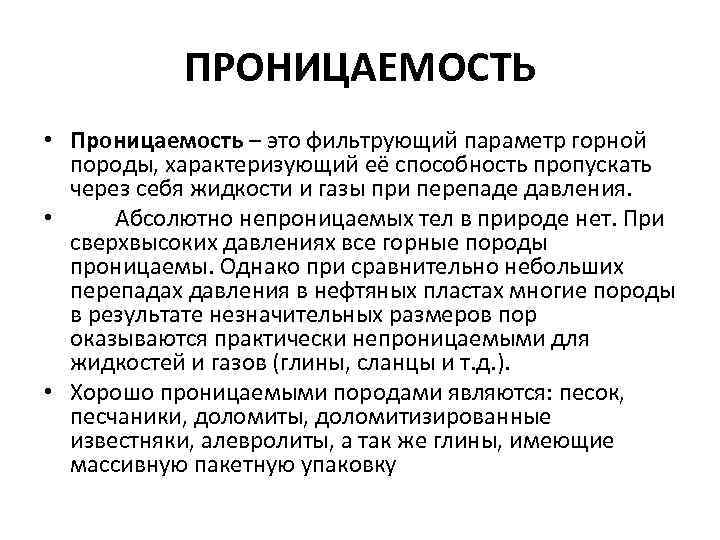 ПРОНИЦАЕМОСТЬ

• Проницаемость – это фильтрующий параметр горной породы, характеризующий её способность пропускать через себя жидкости и газы при перепаде давления.

• Абсолютно непроницаемых тел в природе нет. При сверхвысоких давлениях все горные породы проницаемы. Однако при сравнительно небольших перепадах давления в нефтяных пластах многие породы в результате незначительных размеров пор оказываются практически непроницаемыми для жидкостей и газов (глины, сланцы и т.д.).

• Хорошо проницаемыми породами являются: песок, песчаники, доломиты, доломитизированные известняки, алевролиты, а так же глины, имеющие массивную пакетную упаковку